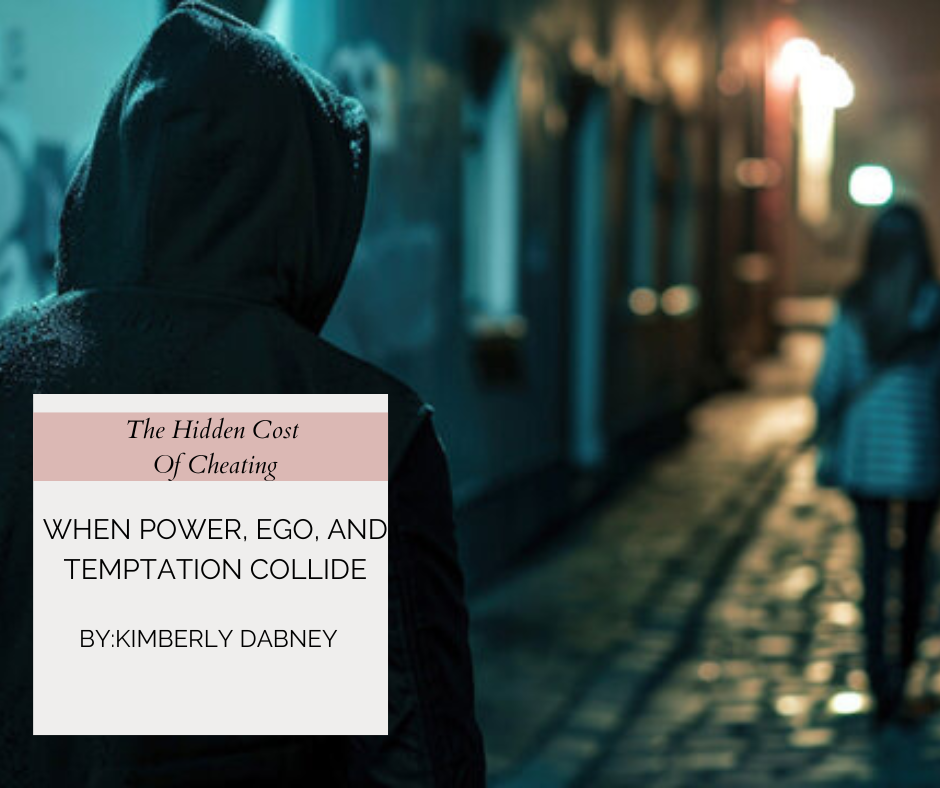 The Hidden Cost
Of Cheating

WHEN POWER, EGO, AND TEMPTATION COLLIDE

BY:KIMBERLY DABNEY